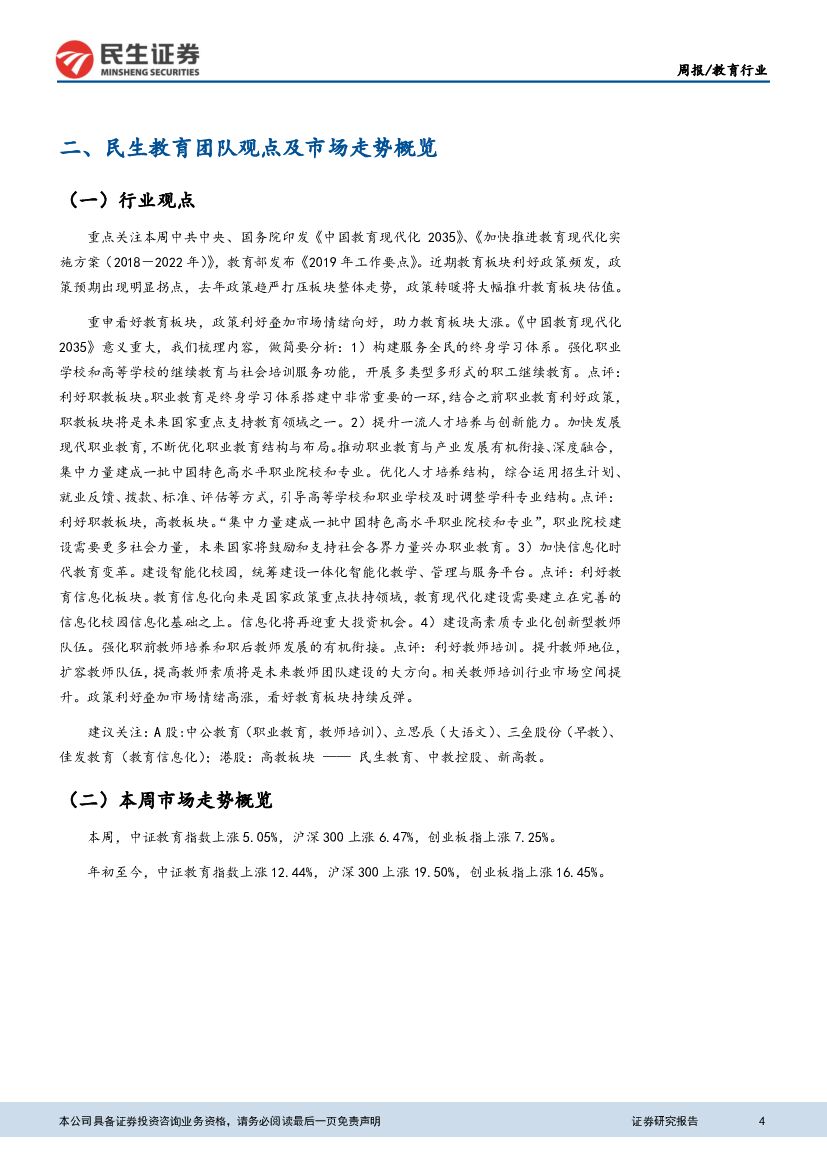 民生证券
MINSHENG SECURITIES

周报/教育行业

二、民生教育团队观点及市场走势概览

（一）行业观点

重点关注本周中共中央、国务院印发《中国教育现代化 2035》、《加快推进教育现代化实施方案（2018－2022 年）》，教育部发布《2019 年工作要点》。近期教育板块利好政策频发，政策预期出现明显拐点，去年政策趋严打压板块整体走势，政策转暖将大幅推升教育板块估值。

重申看好教育板块，政策利好叠加市场情绪向好，助力教育板块大涨。《中国教育现代化 2035》意义重大，我们梳理内容，做简要分析：1）构建服务全民的终身学习体系。强化职业学校和高等学校的继续教育与社会培训服务功能，开展多类型多形式的职工继续教育。点评：利好职教板块。职业教育是终身学习体系搭建中非常重要的一环，结合之前职业教育利好政策，职教板块将是未来国家重点支持教育领域之一。2）提升一流人才培养与创新能力。加快发展现代职业教育，不断优化职业教育结构与布局。推动职业教育与产业发展有机衔接、深度融合，集中力量建成一批中国特色高水平职业院校和专业。优化人才培养结构，综合运用招生计划、就业反馈、拨款、标准、评估等方式，引导高等学校和职业学校及时调整学科专业结构。点评：利好职教板块，高教板块。“集中力量建成一批中国特色高水平职业院校和专业”，职业院校建设需要更多社会力量，未来国家将鼓励和支持社会各界力量兴办职业教育。3）加快信息化时代教育变革。建设智能化校园，统筹建设一体化智能化教学、管理与服务平台。点评：利好教育信息化板块。教育信息化向来是国家政策重点扶持领域，教育现代化建设需要建立在完善的信息化校园信息化基础之上。信息化将再迎重大投资机会。4）建设高素质专业化创新型教师队伍。强化职前教师培养和职后教师发展的有机衔接。点评：利好教师培训。提升教师地位，扩容教师队伍，提高教师素质将是未来教师团队建设的大方向。相关教师培训行业市场空间提升。政策利好叠加市场情绪高涨，看好教育板块持续反弹。

建议关注：A 股：中公教育（职业教育，教师培训）、立思辰（大语文）、三垒股份（早教）、佳发教育（教育信息化）；港股：高教板块 —— 民生教育、中教控股、新高教。

（二）本周市场走势概览

本周，中证教育指数上涨 5.05%，沪深 300 上涨 6.47%，创业板指上涨 7.25%。

年初至今，中证教育指数上涨 12.44%，沪深 300 上涨 19.50%，创业板指上涨 16.45%。

本公司具备证券投资咨询业务资格，请务必阅读最后一页免责声明

证券研究报告

4